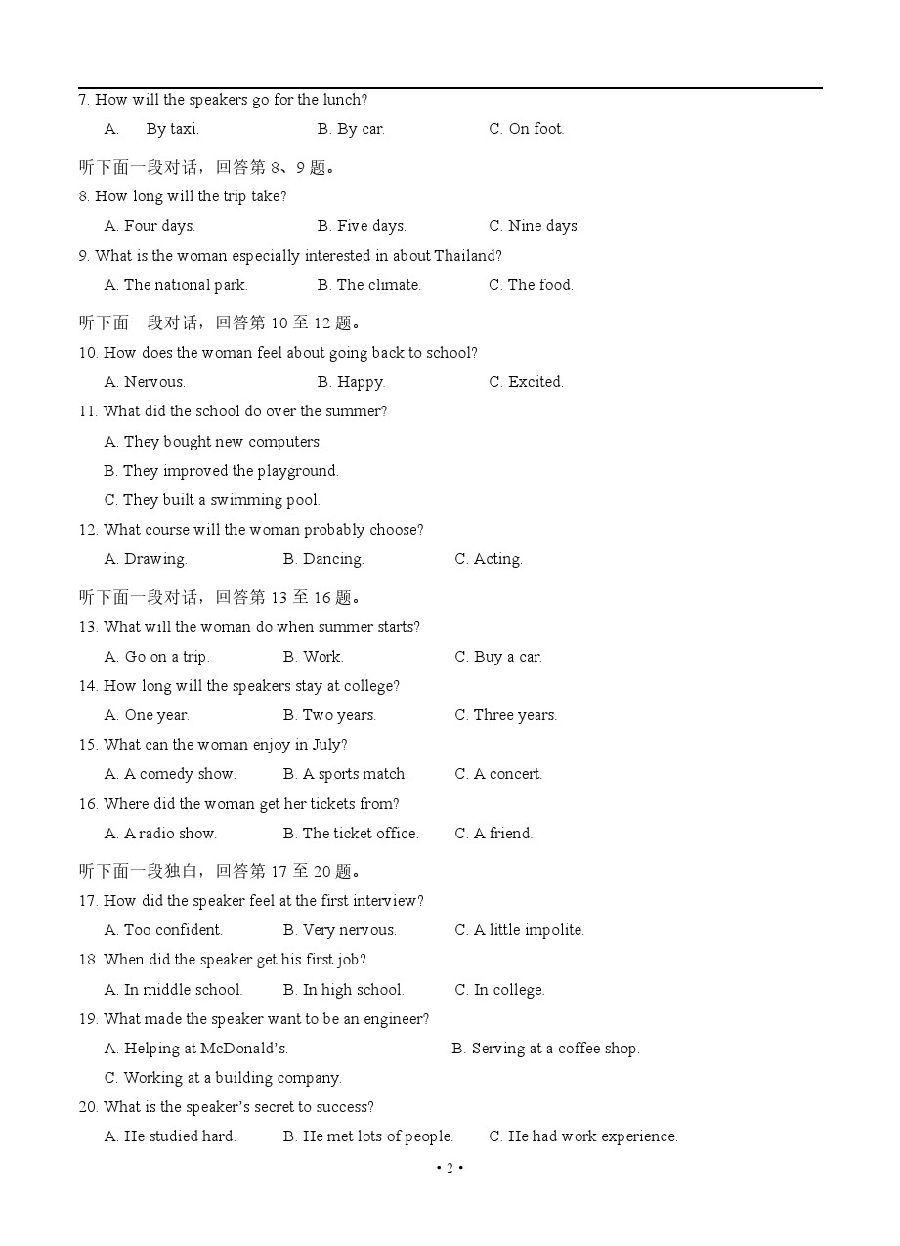 7. How will the speakers go for the lunch?

A. By taxi. B. By car. C. On foot.

听下面一段对话，回答第 8、9 题。

8. How long will the trip take?

A. Four days. B. Five days. C. Nine days

9. What is the woman especially interested in about Thailand?

A. The national park. B. The climate. C. The food.

听下面 段对话，回答第 10 至 12 题。

10. How does the woman feel about going back to school?

A. Nervous. B. Happy. C. Excited.

11. What did the school do over the summer?

A. They bought new computers

B. They improved the playground.

C. They built a swimming pool.

12. What course will the woman probably choose?

A. Drawing. B. Dancing. C. Acting.

听下面一段对话，回答第 13 至 16 题。

13. What will the woman do when summer starts?

A. Go on a trip. B. Work. C. Buy a car.

14. How long will the speakers stay at college?

A. One year. B. Two years. C. Three years.

15. What can the woman enjoy in July?

A. A comedy show. B. A sports match C. A concert.

16. Where did the woman get her tickets from?

A. A radio show. B. The ticket office. C. A friend.

听下面一段独白，回答第 17 至 20 题。

17. How did the speaker feel at the first interview?

A. Too confident. B. Very nervous. C. A little impolite.

18. When did the speaker get his first job?

A. In middle school. B. In high school. C. In college.

19. What made the speaker want to be an engineer?

A. Helping at McDonald's. B. Serving at a coffee shop.

C. Working at a building company.

20. What is the speaker's secret to success?

A. He studied hard. B. He met lots of people. C. He had work experience.

• 2 •